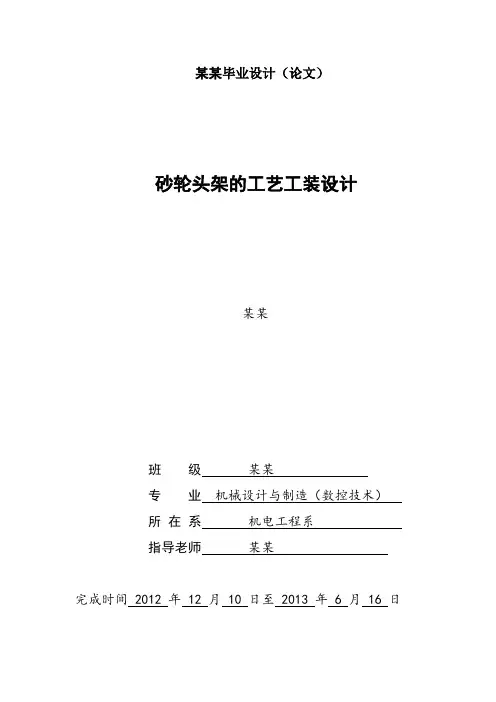 某某毕业设计（论文）

砂轮头架的工艺工装设计

某某

班 级 某某

专 业 机械设计与制造（数控技术）

所 在 系 机电工程系

指导老师 某某

完成时间 2012 年 12 月 10 日至 2013 年 6 月 16 日